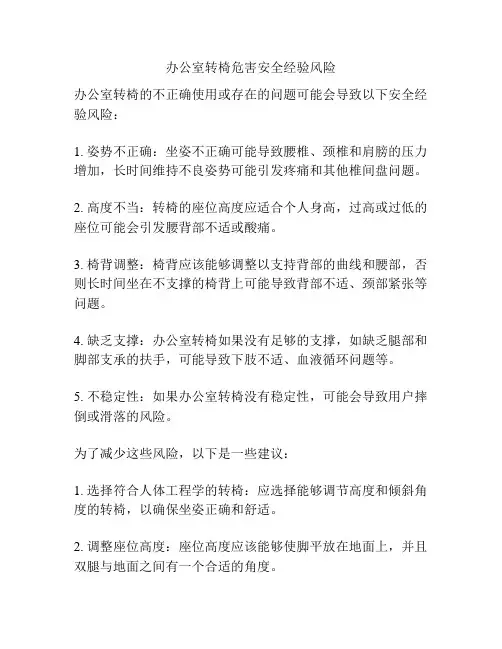 办公室转椅危害安全经验风险

办公室转椅的不正确使用或存在的问题可能会导致以下安全经验风险：

1. 姿势不正确：坐姿不正确可能导致腰椎、颈椎和肩膀的压力增加，长时间维持不良姿势可能引发疼痛和其他椎间盘问题。

2. 高度不当：转椅的座位高度应适合个人身高，过高或过低的座位可能会引发腰背部不适或酸痛。

3. 椅背调整：椅背应该能够调整以支持背部的曲线和腰部，否则长时间坐在不支撑的椅背上可能导致背部不适、颈部紧张等问题。

4. 缺乏支撑：办公室转椅如果没有足够的支撑，如缺乏腿部和脚部支承的扶手，可能导致下肢不适、血液循环问题等。

5. 不稳定性：如果办公室转椅没有稳定性，可能会导致用户摔倒或滑落的风险。

为了减少这些风险，以下是一些建议：

1. 选择符合人体工程学的转椅：应选择能够调节高度和倾斜角度的转椅，以确保坐姿正确和舒适。

2. 调整座位高度：座位高度应该能够使脚平放在地面上，并且双腿与地面之间有一个合适的角度。